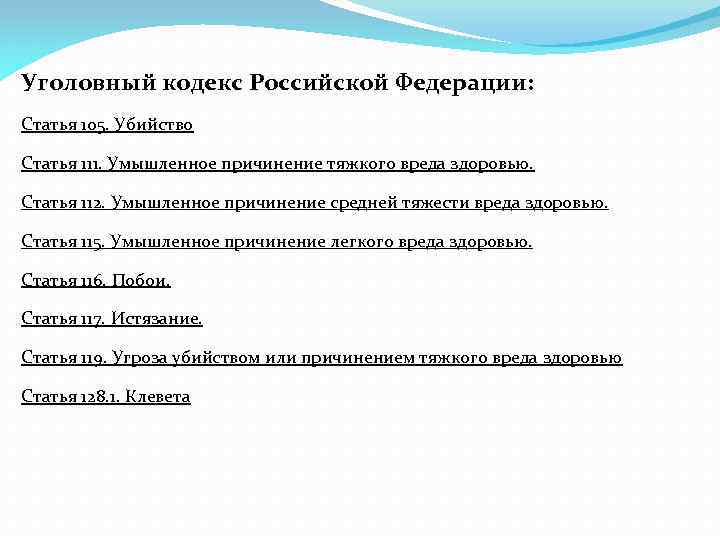 Уголовный кодекс Российской Федерации:

Статья 105. Убийство

Статья 111. Умышленное причинение тяжкого вреда здоровью.

Статья 112. Умышленное причинение средней тяжести вреда здоровью.

Статья 115. Умышленное причинение легкого вреда здоровью.

Статья 116. Побои.

Статья 117. Истязание.

Статья 119. Угроза убийством или причинением тяжкого вреда здоровью

Статья 128.1. Клевета